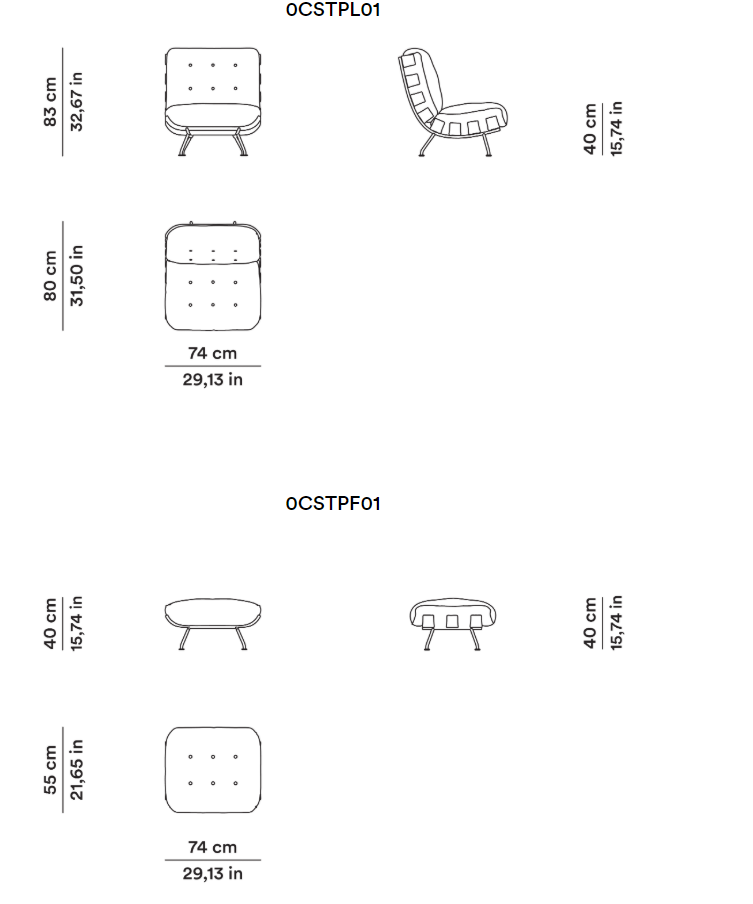 0CSTPL01

83 cm
32,67 in

40 cm
15,74 in

80 cm
31,50 in

74 cm
29,13 in

0CSTPF01

40 cm
15,74 in

40 cm
15,74 in

55 cm
21,65 in

74 cm
29,13 in